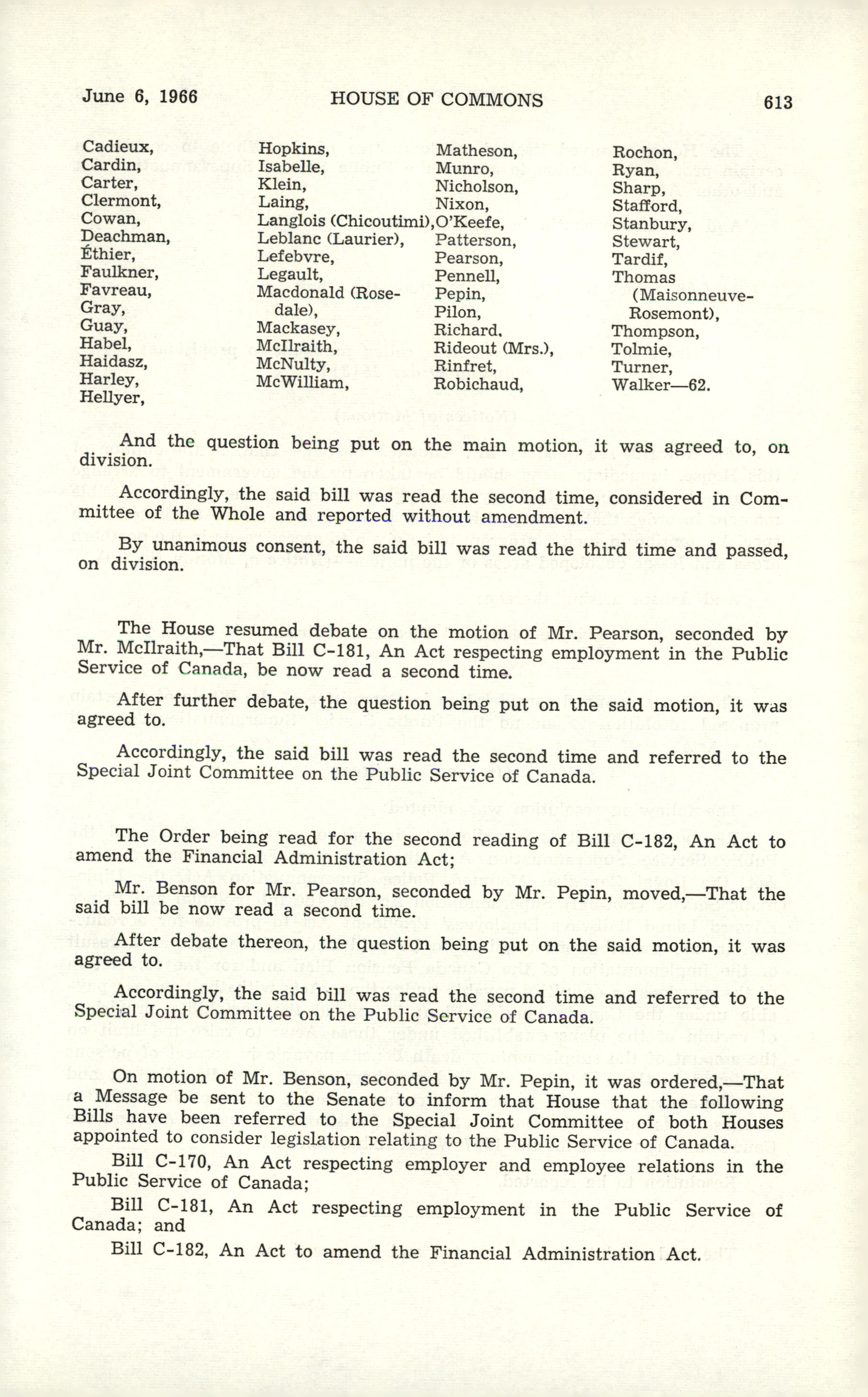 June 6, 1966 HOUSE OF COMMONS 613

Cadieux,
Cardin,
Carter,
Clermont,
Cowan,
Deachman,
Éthier,
Faulkner,
Favreau,
Gray,
Guay,
Habel,
Haidasz,
Harley,
Hellyer,

Hopkins,
Isabelle,
Klein,
Laing,
Langlois (Chicoutimi),
Leblanc (Laurier),
Lefebvre,
Legault,
Macdonald (Rosedale),
Mackasey,
McIlraith,
McNulty,
McWilliam,

Matheson,
Munro,
Nicholson,
Nixon,
O'Keefe,
Patterson,
Pearson,
Pennell,
Pepin,
Pilon,
Richard,
Rideout (Mrs.),
Rinfret,
Robichaud,

Rochon,
Ryan,
Sharp,
Stafford,
Stanbury,
Stewart,
Tardif,
Thomas (Maisonneuve-Rosemont),
Thompson,
Tolmie,
Turner,
Walker—62.

And the question being put on the main motion, it was agreed to, on division.

Accordingly, the said bill was read the second time, considered in Committee of the Whole and reported without amendment.

By unanimous consent, the said bill was read the third time and passed, on division.

The House resumed debate on the motion of Mr. Pearson, seconded by Mr. McIlraith,—That Bill C-181, An Act respecting employment in the Public Service of Canada, be now read a second time.

After further debate, the question being put on the said motion, it was agreed to.

Accordingly, the said bill was read the second time and referred to the Special Joint Committee on the Public Service of Canada.

The Order being read for the second reading of Bill C-182, An Act to amend the Financial Administration Act;

Mr. Benson for Mr. Pearson, seconded by Mr. Pepin, moved,—That the said bill be now read a second time.

After debate thereon, the question being put on the said motion, it was agreed to.

Accordingly, the said bill was read the second time and referred to the Special Joint Committee on the Public Service of Canada.

On motion of Mr. Benson, seconded by Mr. Pepin, it was ordered,—That a Message be sent to the Senate to inform that House that the following Bills have been referred to the Special Joint Committee of both Houses appointed to consider legislation relating to the Public Service of Canada.

Bill C-170, An Act respecting employer and employee relations in the Public Service of Canada;

Bill C-181, An Act respecting employment in the Public Service of Canada; and

Bill C-182, An Act to amend the Financial Administration Act.